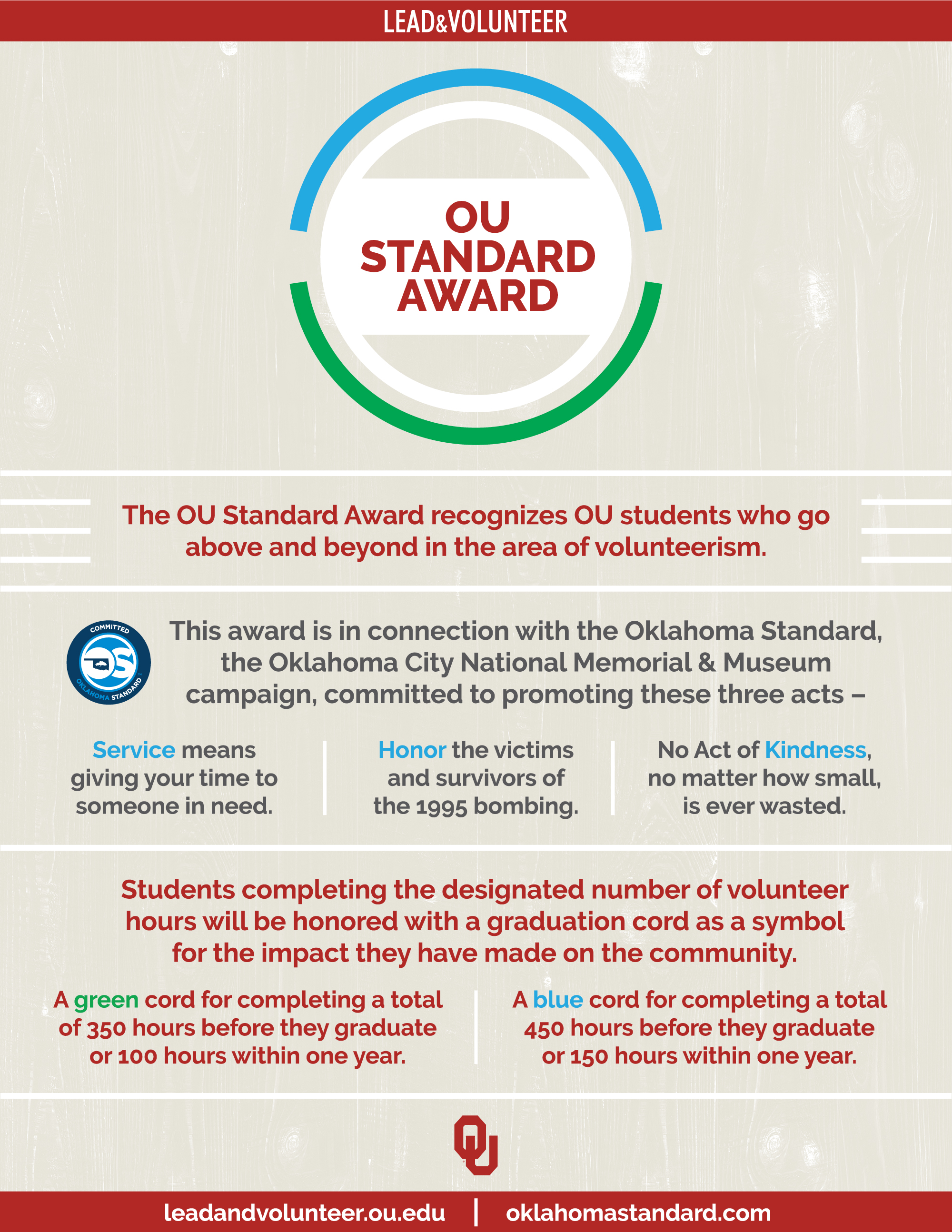 LEAD&VOLUNTEER

OU STANDARD AWARD

The OU Standard Award recognizes OU students who go above and beyond in the area of volunteerism.

COMMITTED OS OKLAHOMA STANDARD

This award is in connection with the Oklahoma Standard, the Oklahoma City National Memorial & Museum campaign, committed to promoting these three acts –

Service means giving your time to someone in need.

Honor the victims and survivors of the 1995 bombing.

No Act of Kindness, no matter how small, is ever wasted.

Students completing the designated number of volunteer hours will be honored with a graduation cord as a symbol for the impact they have made on the community.

A green cord for completing a total of 350 hours before they graduate or 100 hours within one year.

A blue cord for completing a total 450 hours before they graduate or 150 hours within one year.

OU

leadandvolunteer.ou.edu | oklahomastandard.com